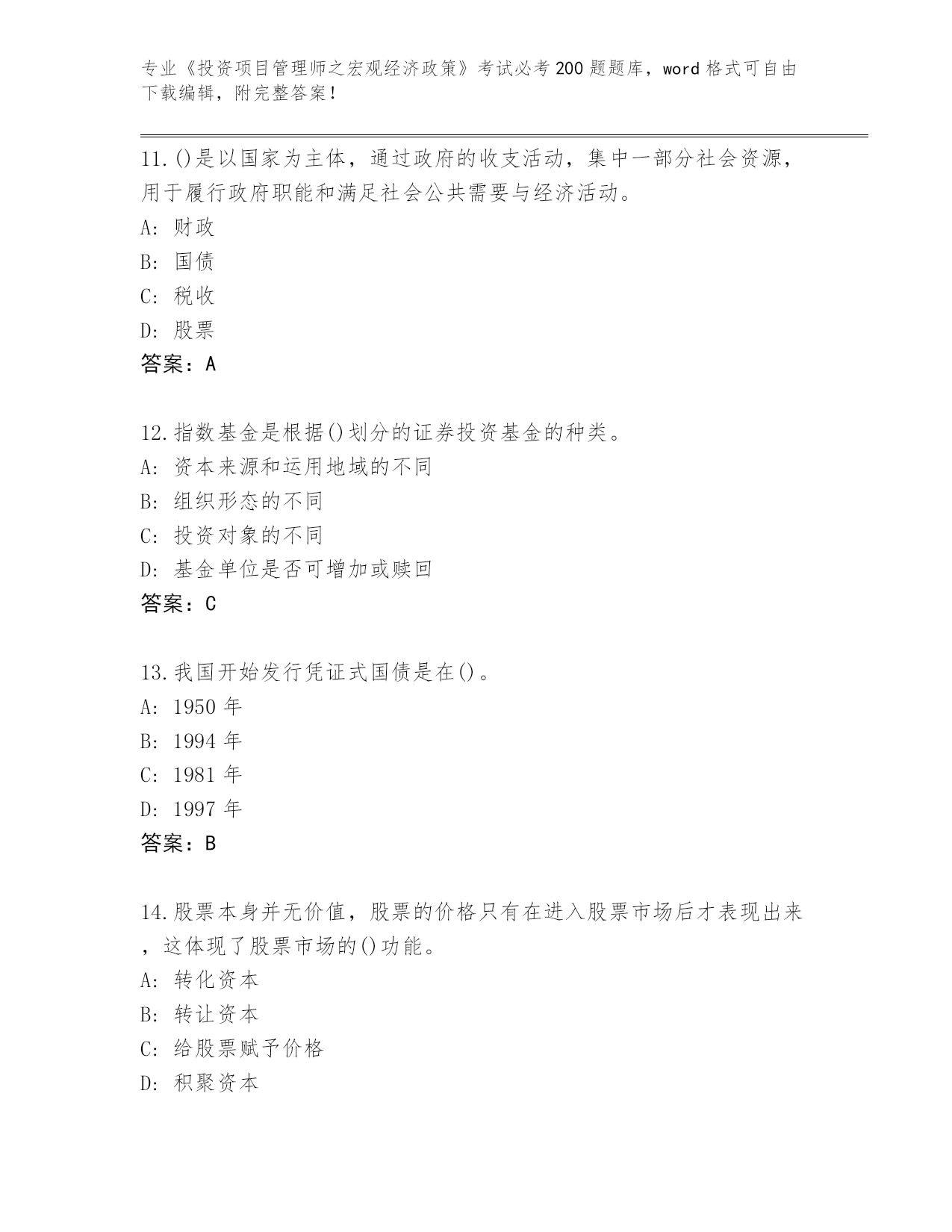 专业《投资项目管理师之宏观经济政策》考试必考200题题库，word格式可自由下载编辑，附完整答案！

11.()是以国家为主体，通过政府的收支活动，集中一部分社会资源，用于履行政府职能和满足社会公共需要与经济活动。
A: 财政
B: 国债
C: 税收
D: 股票
答案：A

12.指数基金是根据()划分的证券投资基金的种类。
A: 资本来源和运用地域的不同
B: 组织形态的不同
C: 投资对象的不同
D: 基金单位是否可增加或赎回
答案：C

13.我国开始发行凭证式国债是在()。
A: 1950年
B: 1994年
C: 1981年
D: 1997年
答案：B

14.股票本身并无价值，股票的价格只有在进入股票市场后才表现出来，这体现了股票市场的()功能。
A: 转化资本
B: 转让资本
C: 给股票赋予价格
D: 积聚资本